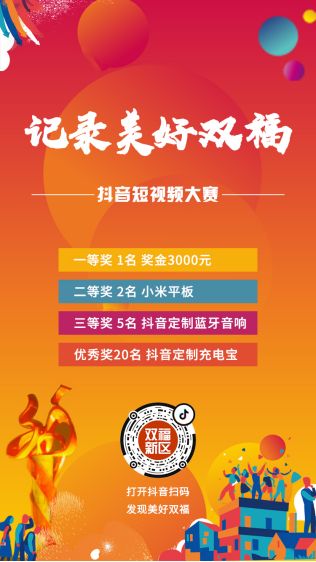 记录美好双福

抖音短视频大赛

一等奖 1名 奖金3000元

二等奖 2名 小米平板

三等奖 5名 抖音定制蓝牙音响

优秀奖20名 抖音定制充电宝

双福新区

打开抖音扫码
发现美好双福